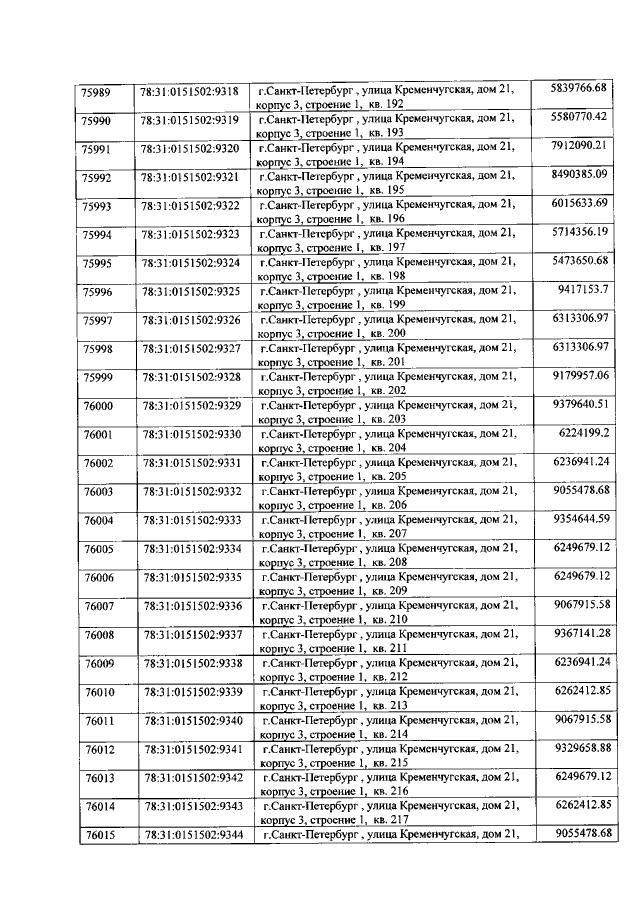 | 75989 | 78:31:0151502:9318 | г.Санкт-Петербург , улица Кременчугская, дом 21, корпус 3, строение 1, кв. 192 | 5839766.68 |
|---|---|---|---|
| 75990 | 78:31:0151502:9319 | г.Санкт-Петербург , улица Кременчугская, дом 21, корпус 3, строение 1, кв. 193 | 5580770.42 |
| 75991 | 78:31:0151502:9320 | г.Санкт-Петербург , улица Кременчугская, дом 21, корпус 3, строение 1, кв. 194 | 7912090.21 |
| 75992 | 78:31:0151502:9321 | г.Санкт-Петербург , улица Кременчугская, дом 21, корпус 3, строение 1, кв. 195 | 8490385.09 |
| 75993 | 78:31:0151502:9322 | г.Санкт-Петербург , улица Кременчугская, дом 21, корпус 3, строение 1, кв. 196 | 6015633.69 |
| 75994 | 78:31:0151502:9323 | г.Санкт-Петербург , улица Кременчугская, дом 21, корпус 3, строение 1, кв. 197 | 5714356.19 |
| 75995 | 78:31:0151502:9324 | г.Санкт-Петербург , улица Кременчугская, дом 21, корпус 3, строение 1, кв. 198 | 5473650.68 |
| 75996 | 78:31:0151502:9325 | г.Санкт-Петербург , улица Кременчугская, дом 21, корпус 3, строение 1, кв. 199 | 9417153.7 |
| 75997 | 78:31:0151502:9326 | г.Санкт-Петербург , улица Кременчугская, дом 21, корпус 3, строение 1, кв. 200 | 6313306.97 |
| 75998 | 78:31:0151502:9327 | г.Санкт-Петербург , улица Кременчугская, дом 21, корпус 3, строение 1, кв. 201 | 6313306.97 |
| 75999 | 78:31:0151502:9328 | г.Санкт-Петербург , улица Кременчугская, дом 21, корпус 3, строение 1, кв. 202 | 9179957.06 |
| 76000 | 78:31:0151502:9329 | г.Санкт-Петербург , улица Кременчугская, дом 21, корпус 3, строение 1, кв. 203 | 9379640.51 |
| 76001 | 78:31:0151502:9330 | г.Санкт-Петербург , улица Кременчугская, дом 21, корпус 3, строение 1, кв. 204 | 6224199.2 |
| 76002 | 78:31:0151502:9331 | г.Санкт-Петербург , улица Кременчугская, дом 21, корпус 3, строение 1, кв. 205 | 6236941.24 |
| 76003 | 78:31:0151502:9332 | г.Санкт-Петербург , улица Кременчугская, дом 21, корпус 3, строение 1, кв. 206 | 9055478.68 |
| 76004 | 78:31:0151502:9333 | г.Санкт-Петербург , улица Кременчугская, дом 21, корпус 3, строение 1, кв. 207 | 9354644.59 |
| 76005 | 78:31:0151502:9334 | г.Санкт-Петербург , улица Кременчугская, дом 21, корпус 3, строение 1, кв. 208 | 6249679.12 |
| 76006 | 78:31:0151502:9335 | г.Санкт-Петербург , улица Кременчугская, дом 21, корпус 3, строение 1, кв. 209 | 6249679.12 |
| 76007 | 78:31:0151502:9336 | г.Санкт-Петербург , улица Кременчугская, дом 21, корпус 3, строение 1, кв. 210 | 9067915.58 |
| 76008 | 78:31:0151502:9337 | г.Санкт-Петербург , улица Кременчугская, дом 21, корпус 3, строение 1, кв. 211 | 9367141.28 |
| 76009 | 78:31:0151502:9338 | г.Санкт-Петербург , улица Кременчугская, дом 21, корпус 3, строение 1, кв. 212 | 6236941.24 |
| 76010 | 78:31:0151502:9339 | г.Санкт-Петербург , улица Кременчугская, дом 21, корпус 3, строение 1, кв. 213 | 6262412.85 |
| 76011 | 78:31:0151502:9340 | г.Санкт-Петербург , улица Кременчугская, дом 21, корпус 3, строение 1, кв. 214 | 9067915.58 |
| 76012 | 78:31:0151502:9341 | г.Санкт-Петербург , улица Кременчугская, дом 21, корпус 3, строение 1, кв. 215 | 9329658.88 |
| 76013 | 78:31:0151502:9342 | г.Санкт-Петербург , улица Кременчугская, дом 21, корпус 3, строение 1, кв. 216 | 6249679.12 |
| 76014 | 78:31:0151502:9343 | г.Санкт-Петербург , улица Кременчугская, дом 21, корпус 3, строение 1, кв. 217 | 6262412.85 |
| 76015 | 78:31:0151502:9344 | г.Санкт-Петербург , улица Кременчугская, дом 21, | 9055478.68 |